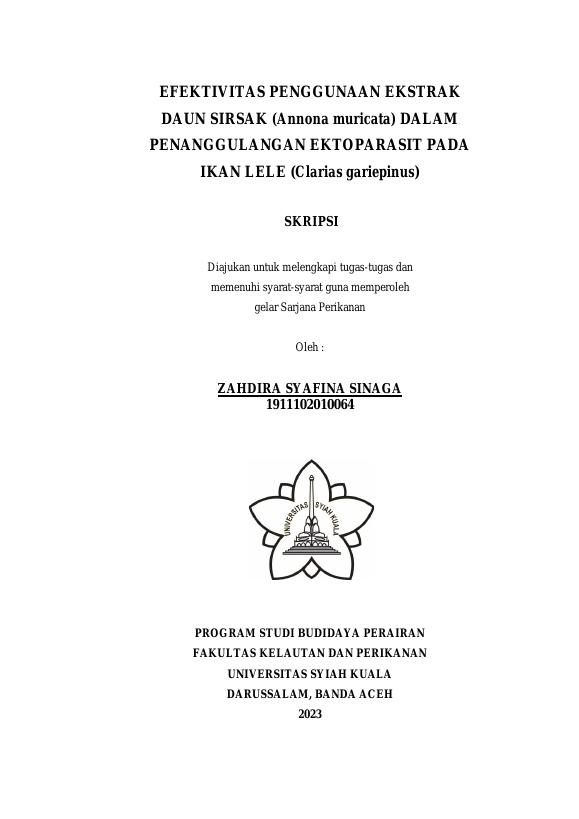 EFEKTIVITAS PENGGUNAAN EKSTRAK DAUN SIRSAK (Annona muricata) DALAM PENANGGULANGAN EKTOPARASIT PADA IKAN LELE (Clarias gariepinus)

SKRIPSI

Diajukan untuk melengkapi tugas-tugas dan memenuhi syarat-syarat guna memperoleh gelar Sarjana Perikanan

Oleh :

ZAHDIRA SYAFINA SINAGA
1911102010064

UNIVERSITAS SYIAH KUALA

PROGRAM STUDI BUDIDAYA PERAIRAN
FAKULTAS KELAUTAN DAN PERIKANAN
UNIVERSITAS SYIAH KUALA
DARUSSALAM, BANDA ACEH
2023